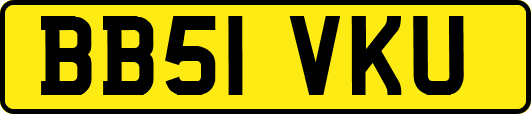 BB51 VKU